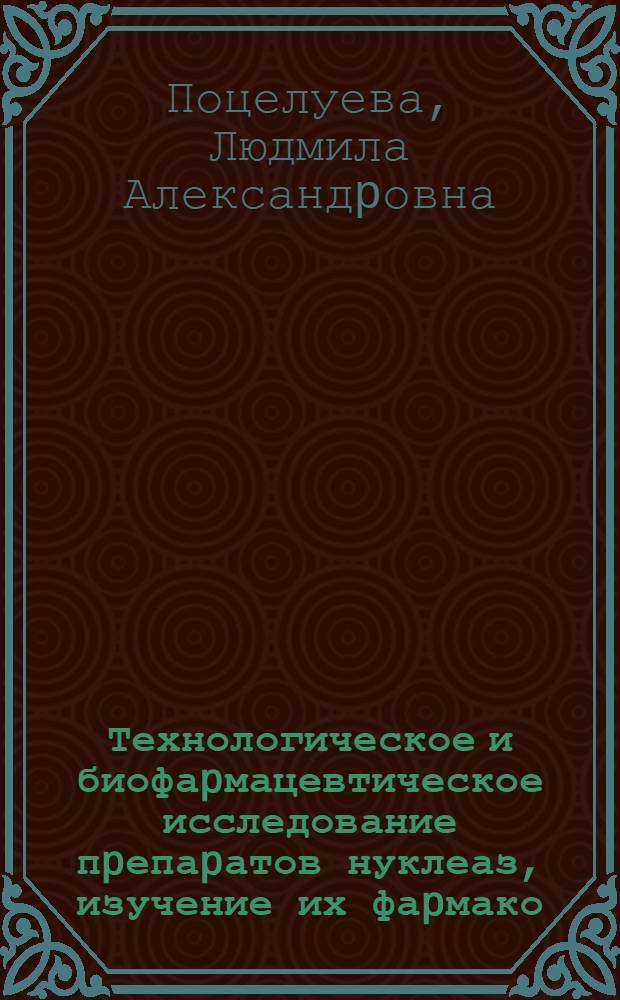 Поцелуева, Людмила Александровна

Технологическое и биофармацевтическое исследование препаратов нуклеаз, изучение их фармако